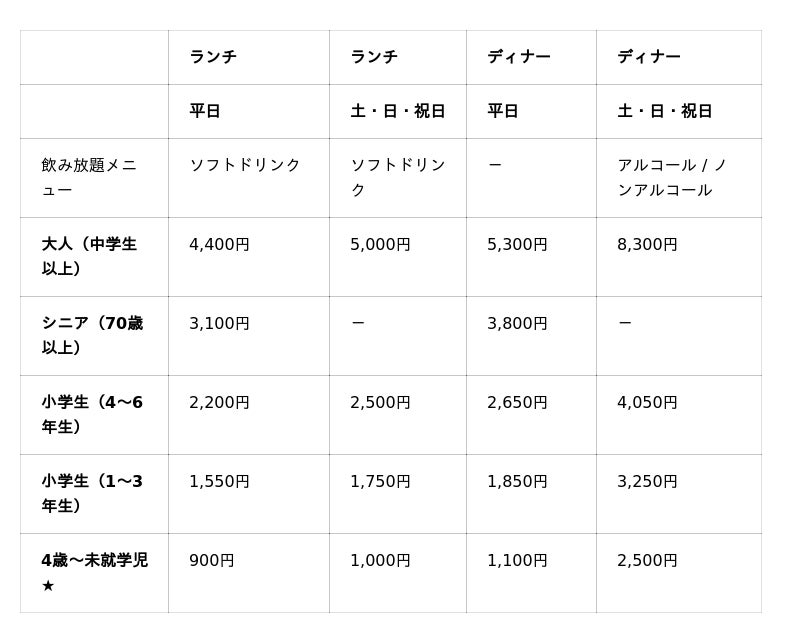 | | ランチ | ランチ | ディナー | ディナー |
|---|---|---|---|---|
| | 平日 | 土・日・祝日 | 平日 | 土・日・祝日 |
| 飲み放題メニュー | ソフトドリンク | ソフトドリンク | ー | アルコール / ノンアルコール |
| 大人（中学生以上） | 4,400円 | 5,000円 | 5,300円 | 8,300円 |
| シニア（70歳以上） | 3,100円 | ー | 3,800円 | ー |
| 小学生（4〜6年生） | 2,200円 | 2,500円 | 2,650円 | 4,050円 |
| 小学生（1〜3年生） | 1,550円 | 1,750円 | 1,850円 | 3,250円 |
| 4歳〜未就学児★ | 900円 | 1,000円 | 1,100円 | 2,500円 |